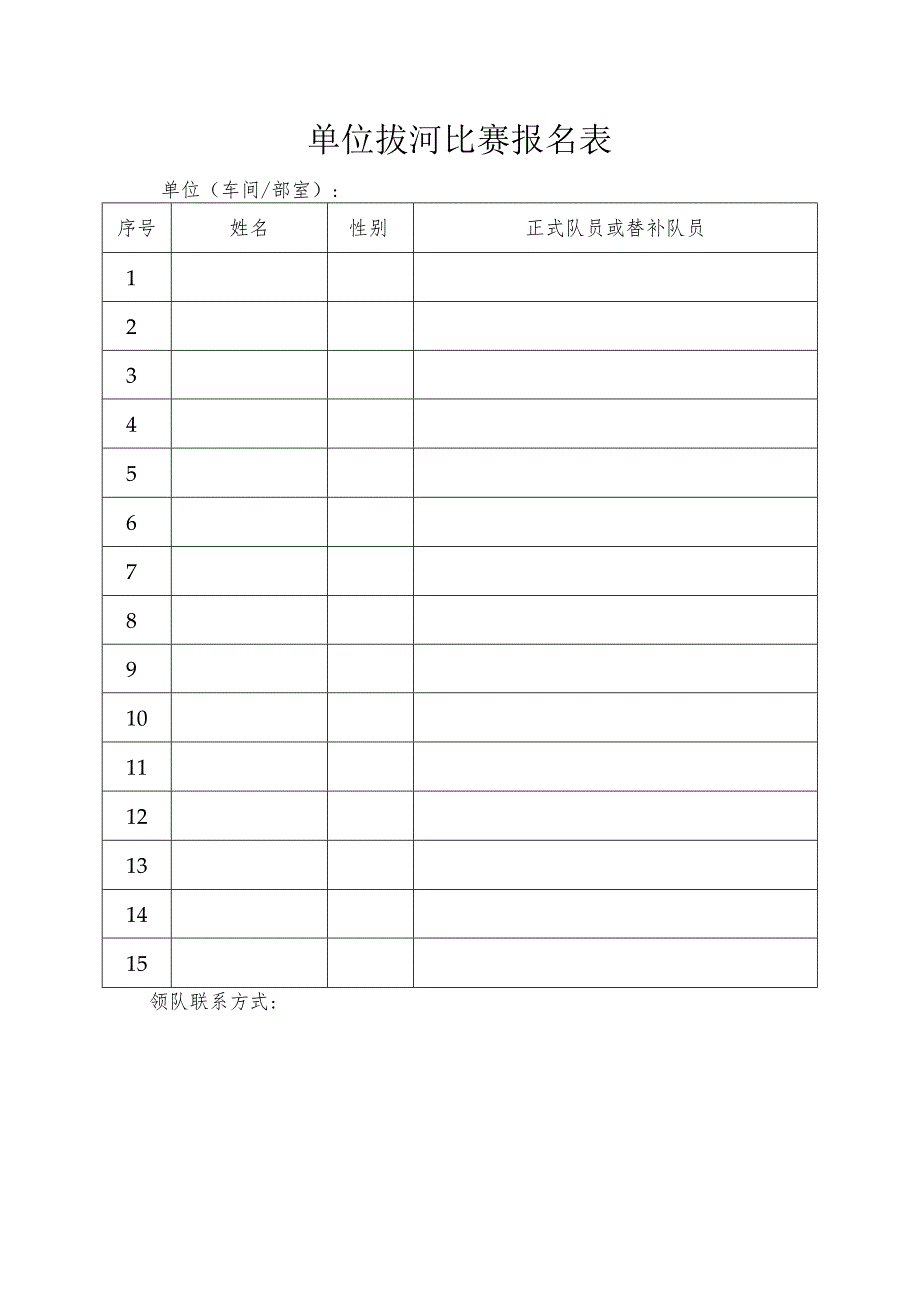 单位拔河比赛报名表

单位（车间/部室）：

| 序号 | 姓名 | 性别 | 正式队员或替补队员 |
|---|---|---|---|
| 1 | | | |
| 2 | | | |
| 3 | | | |
| 4 | | | |
| 5 | | | |
| 6 | | | |
| 7 | | | |
| 8 | | | |
| 9 | | | |
| 10 | | | |
| 11 | | | |
| 12 | | | |
| 13 | | | |
| 14 | | | |
| 15 | | | |

领队联系方式：